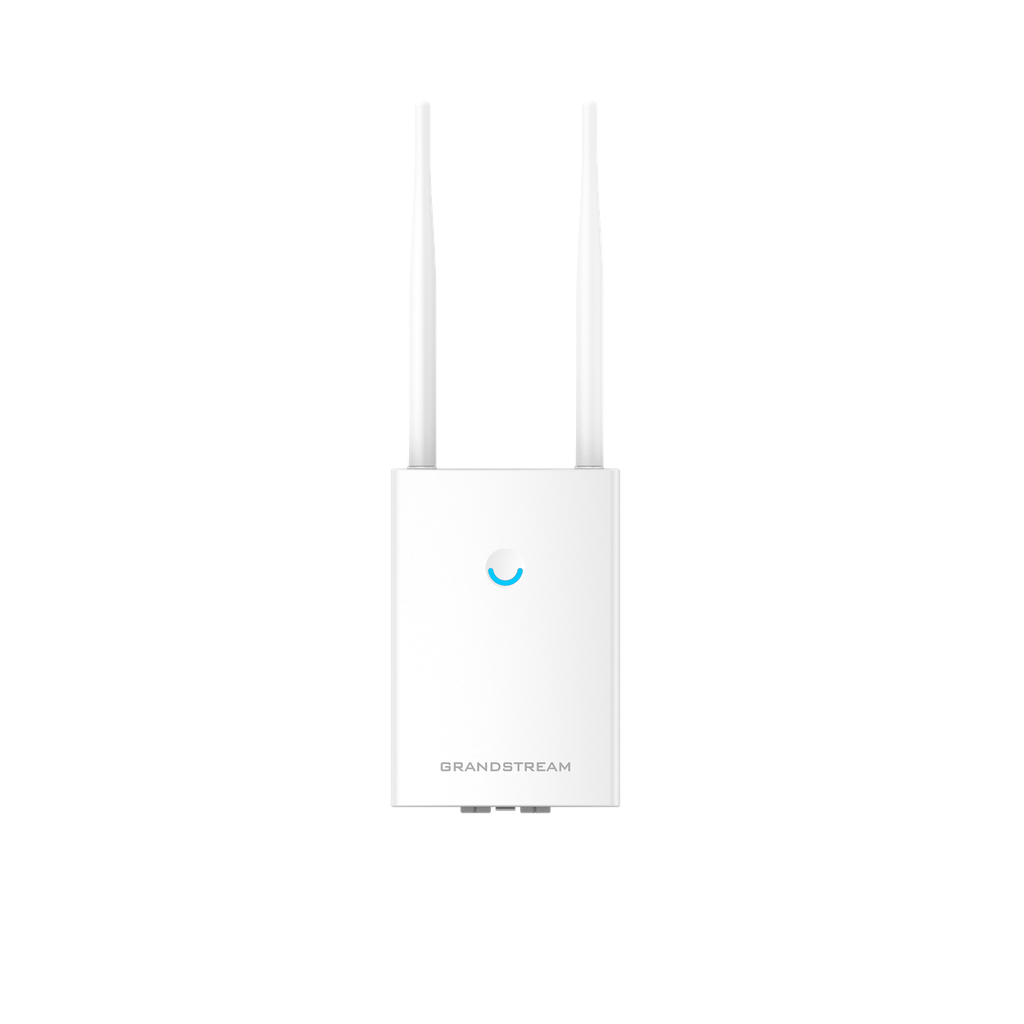 GRANDSTREAM